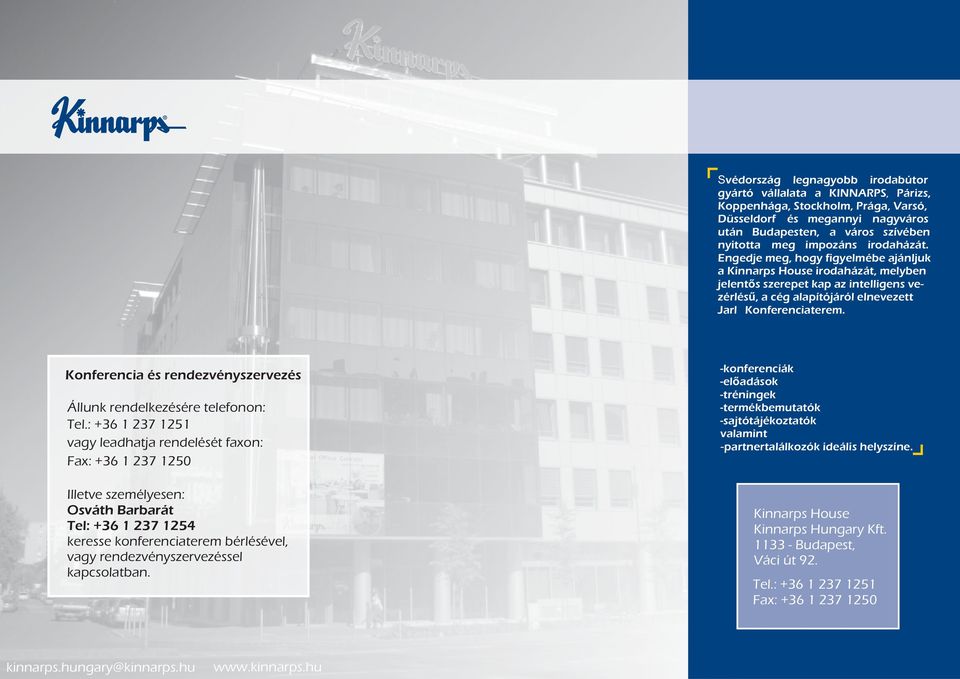 Kinnarps

Kinnarps

Konferencia és rendezvényszervezés

Állunk rendelkezésére telefonon:
Tel.: +36 1 237 1251
vagy leadhatja rendelését faxon:
Fax: +36 1 237 1250

Illetve személyesen:
Osváth Barbarát
Tel: +36 1 237 1254
keresse konferenciaterem bérlésével, vagy rendezvényszervezéssel kapcsolatban.

Svédország legnagyobb irodabútor gyártó vállalata a KINNARPS, Párizs, Koppenhága, Stockholm, Prága, Varsó, Düsseldorf és megannyi nagyváros után Budapesten, a város szívében nyitotta meg impozáns irodaházát. Engedje meg, hogy figyelmébe ajánljuk a Kinnarps House irodaházát, melyben jelentős szerepet kap az intelligens vezérlésű, a cég alapítójáról elnevezett Jarl Konferenciaterem.

-konferenciák
-előadások
-tréningek
-termékbemutatók
-sajtótájékoztatók
valamint
-partnertalálkozók ideális helyszíne.

Kinnarps House
Kinnarps Hungary Kft.
1133 - Budapest,
Váci út 92.

Tel.: +36 1 237 1251
Fax: +36 1 237 1250

kinnarps.hungary@kinnarps.hu www.kinnarps.hu